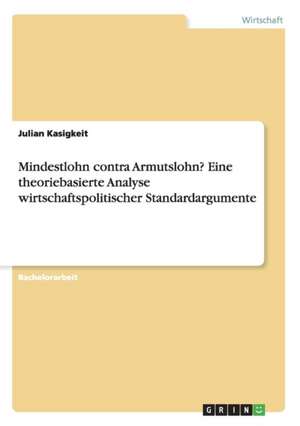 Wirtschaft

Julian Kasigkeit

Mindestlohn contra Armutslohn? Eine theoriebasierte Analyse wirtschaftspolitischer Standardargumente

Bachelorarbeit

GRIN